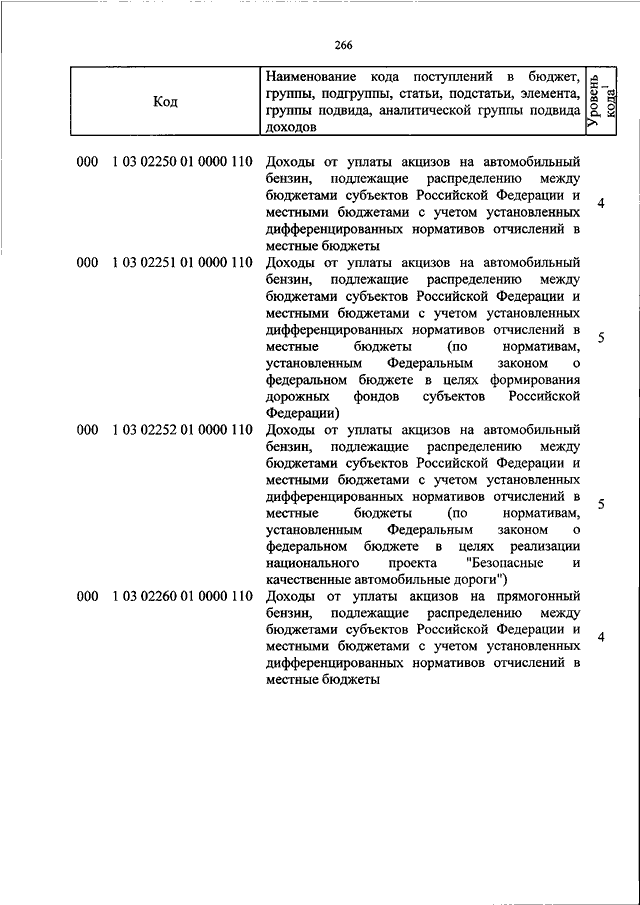 266

| Код | Наименование кода поступлений в бюджет, группы, подгруппы, статьи, подстатьи, элемента, группы подвида, аналитической группы подвида доходов | Уровень кода$^1$ |
|---|---|---|
| 000 1 03 02250 01 0000 110 | Доходы от уплаты акцизов на автомобильный бензин, подлежащие распределению между бюджетами субъектов Российской Федерации и местными бюджетами с учетом установленных дифференцированных нормативов отчислений в местные бюджеты | 4 |
| 000 1 03 02251 01 0000 110 | Доходы от уплаты акцизов на автомобильный бензин, подлежащие распределению между бюджетами субъектов Российской Федерации и местными бюджетами с учетом установленных дифференцированных нормативов отчислений в местные бюджеты (по нормативам, установленным Федеральным законом о федеральном бюджете в целях формирования дорожных фондов субъектов Российской Федерации) | 5 |
| 000 1 03 02252 01 0000 110 | Доходы от уплаты акцизов на автомобильный бензин, подлежащие распределению между бюджетами субъектов Российской Федерации и местными бюджетами с учетом установленных дифференцированных нормативов отчислений в местные бюджеты (по нормативам, установленным Федеральным законом о федеральном бюджете в целях реализации национального проекта "Безопасные и качественные автомобильные дороги") | 5 |
| 000 1 03 02260 01 0000 110 | Доходы от уплаты акцизов на прямогонный бензин, подлежащие распределению между бюджетами субъектов Российской Федерации и местными бюджетами с учетом установленных дифференцированных нормативов отчислений в местные бюджеты | 4 |